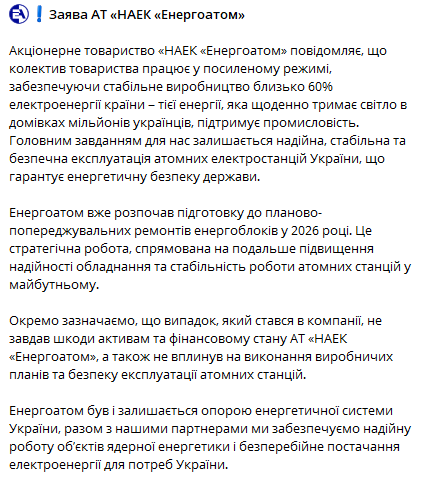 ❗ Заява АТ «НАЕК «Енергоатом»

Акціонерне товариство «НАЕК «Енергоатом» повідомляє, що колектив товариства працює у посиленому режимі, забезпечуючи стабільне виробництво близько 60% електроенергії країни – тієї енергії, яка щоденно тримає світло в домівках мільйонів українців, підтримує промисловість. Головним завданням для нас залишається надійна, стабільна та безпечна експлуатація атомних електростанцій України, що гарантує енергетичну безпеку держави.

Енергоатом вже розпочав підготовку до планово-попереджувальних ремонтів енергоблоків у 2026 році. Це стратегічна робота, спрямована на подальше підвищення надійності обладнання та стабільність роботи атомних станцій у майбутньому.

Окремо зазначаємо, що випадок, який стався в компанії, не завдав шкоди активам та фінансовому стану АТ «НАЕК «Енергоатом», а також не вплинув на виконання виробничих планів та безпеку експлуатації атомних станцій.

Енергоатом був і залишається опорою енергетичної системи України, разом з нашими партнерами ми забезпечуємо надійну роботу об'єктів ядерної енергетики і безперебійне постачання електроенергії для потреб України.